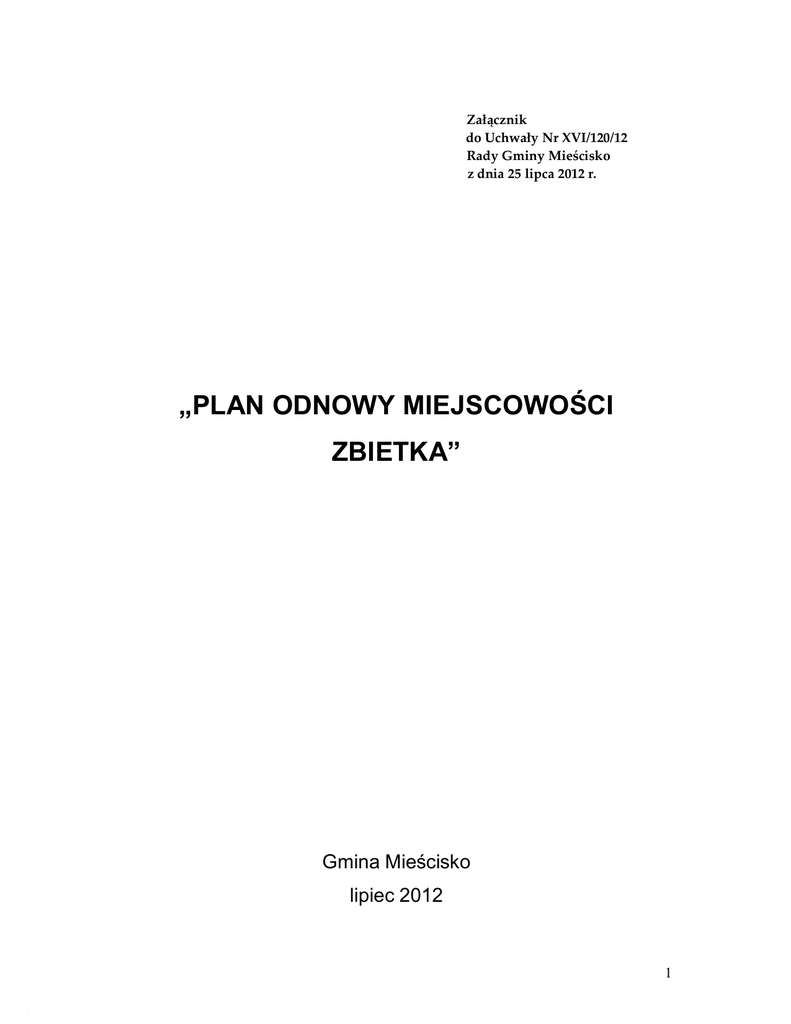 Załącznik
do Uchwały Nr XVI/120/12
Rady Gminy Mieścisko
z dnia 25 lipca 2012 r.

„PLAN ODNOWY MIEJSCOWOŚCI
ZBIETKA”

Gmina Mieścisko
lipiec 2012

1